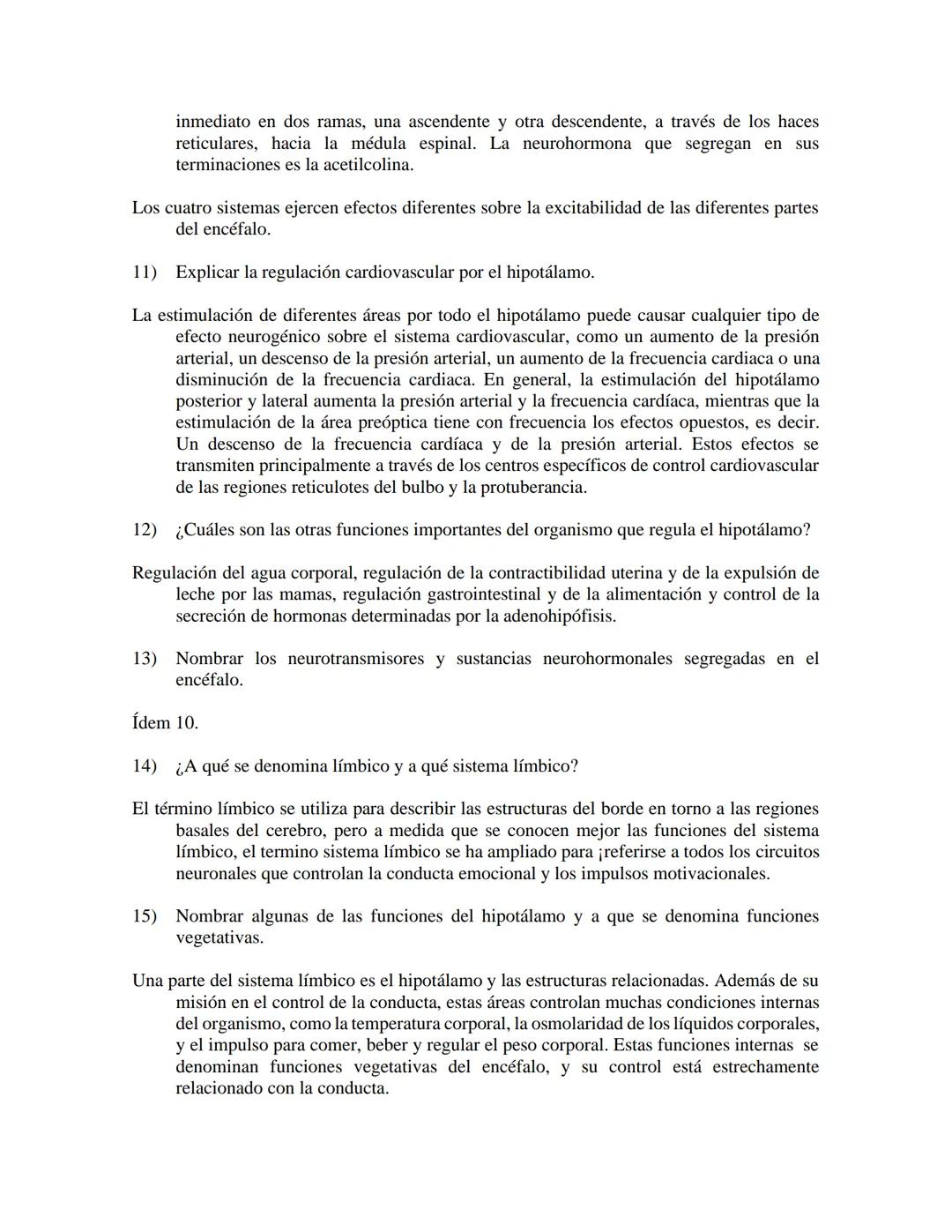 inmediato en dos ramas, una ascendente y otra descendente, a través de los haces reticulares, hacia la médula espinal. La neurohormona que segregan en sus terminaciones es la acetilcolina.

Los cuatro sistemas ejercen efectos diferentes sobre la excitabilidad de las diferentes partes del encéfalo.

11) Explicar la regulación cardiovascular por el hipotálamo.

La estimulación de diferentes áreas por todo el hipotálamo puede causar cualquier tipo de efecto neurogénico sobre el sistema cardiovascular, como un aumento de la presión arterial, un descenso de la presión arterial, un aumento de la frecuencia cardiaca o una disminución de la frecuencia cardiaca. En general, la estimulación del hipotálamo posterior y lateral aumenta la presión arterial y la frecuencia cardíaca, mientras que la estimulación de la área preóptica tiene con frecuencia los efectos opuestos, es decir. Un descenso de la frecuencia cardíaca y de la presión arterial. Estos efectos se transmiten principalmente a través de los centros específicos de control cardiovascular de las regiones reticulotes del bulbo y la protuberancia.

12) ¿Cuáles son las otras funciones importantes del organismo que regula el hipotálamo?

Regulación del agua corporal, regulación de la contractibilidad uterina y de la expulsión de leche por las mamas, regulación gastrointestinal y de la alimentación y control de la secreción de hormonas determinadas por la adenohipófisis.

13) Nombrar los neurotransmisores y sustancias neurohormonales segregadas en el encéfalo.

Ídem 10.

14) ¿A qué se denomina límbico y a qué sistema límbico?

El término límbico se utiliza para describir las estructuras del borde en torno a las regiones basales del cerebro, pero a medida que se conocen mejor las funciones del sistema límbico, el termino sistema límbico se ha ampliado para ¡referirse a todos los circuitos neuronales que controlan la conducta emocional y los impulsos motivacionales.

15) Nombrar algunas de las funciones del hipotálamo y a que se denomina funciones vegetativas.

Una parte del sistema límbico es el hipotálamo y las estructuras relacionadas. Además de su misión en el control de la conducta, estas áreas controlan muchas condiciones internas del organismo, como la temperatura corporal, la osmolaridad de los líquidos corporales, y el impulso para comer, beber y regular el peso corporal. Estas funciones internas se denominan funciones vegetativas del encéfalo, y su control está estrechamente relacionado con la conducta.